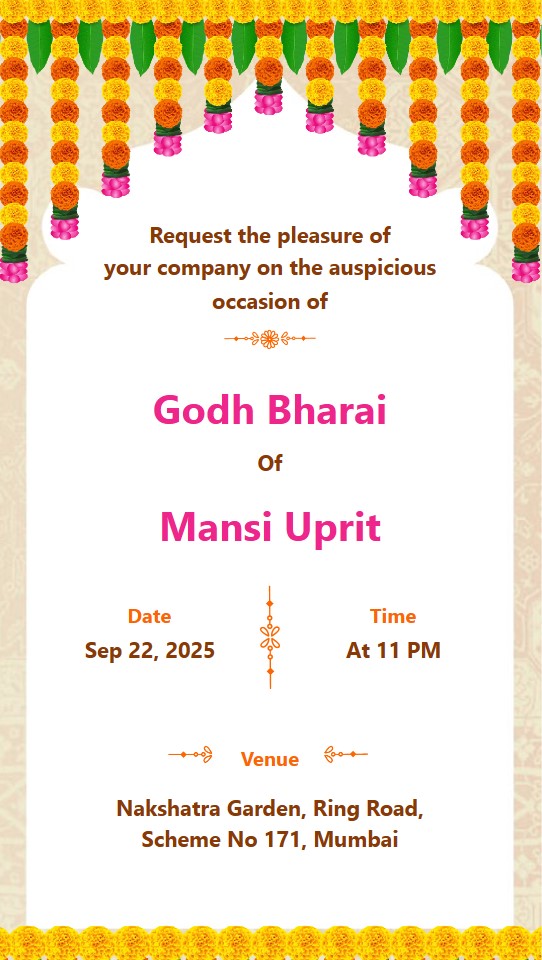 Request the pleasure of your company on the auspicious occasion of

Godh Bharai

Of

Mansi Uprit

Date
Sep 22, 2025

Time
At 11 PM

Venue

Nakshatra Garden, Ring Road,
Scheme No 171, Mumbai